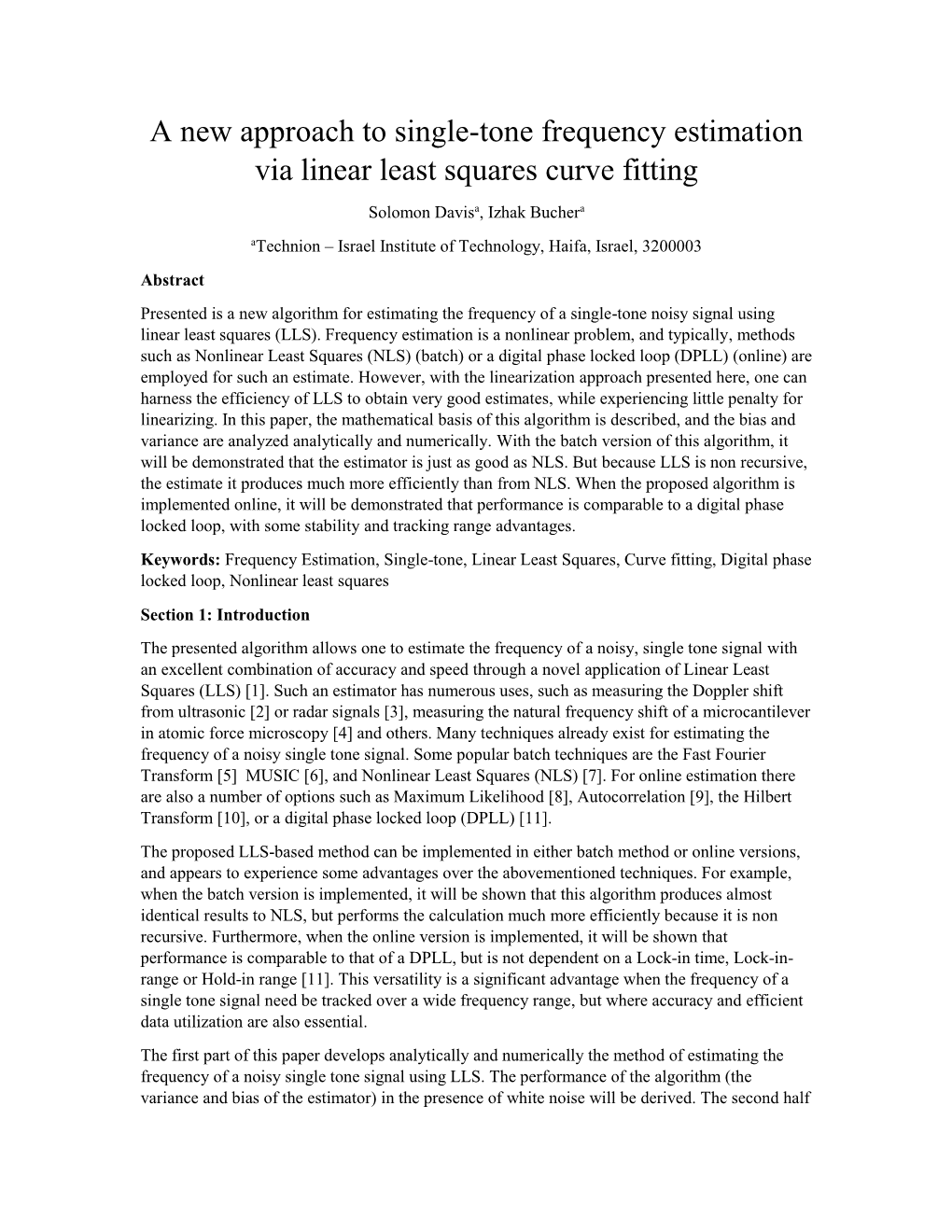 A new approach to single-tone frequency estimation via linear least squares curve fitting

Solomon Davis$^a$, Izhak Bucher$^a$

$^a$Technion – Israel Institute of Technology, Haifa, Israel, 3200003

Abstract

Presented is a new algorithm for estimating the frequency of a single-tone noisy signal using linear least squares (LLS). Frequency estimation is a nonlinear problem, and typically, methods such as Nonlinear Least Squares (NLS) (batch) or a digital phase locked loop (DPLL) (online) are employed for such an estimate. However, with the linearization approach presented here, one can harness the efficiency of LLS to obtain very good estimates, while experiencing little penalty for linearizing. In this paper, the mathematical basis of this algorithm is described, and the bias and variance are analyzed analytically and numerically. With the batch version of this algorithm, it will be demonstrated that the estimator is just as good as NLS. But because LLS is non recursive, the estimate it produces much more efficiently than from NLS. When the proposed algorithm is implemented online, it will be demonstrated that performance is comparable to a digital phase locked loop, with some stability and tracking range advantages.

Keywords: Frequency Estimation, Single-tone, Linear Least Squares, Curve fitting, Digital phase locked loop, Nonlinear least squares

Section 1: Introduction

The presented algorithm allows one to estimate the frequency of a noisy, single tone signal with an excellent combination of accuracy and speed through a novel application of Linear Least Squares (LLS) [1]. Such an estimator has numerous uses, such as measuring the Doppler shift from ultrasonic [2] or radar signals [3], measuring the natural frequency shift of a microcantilever in atomic force microscopy [4] and others. Many techniques already exist for estimating the frequency of a noisy single tone signal. Some popular batch techniques are the Fast Fourier Transform [5] MUSIC [6], and Nonlinear Least Squares (NLS) [7]. For online estimation there are also a number of options such as Maximum Likelihood [8], Autocorrelation [9], the Hilbert Transform [10], or a digital phase locked loop (DPLL) [11].

The proposed LLS-based method can be implemented in either batch method or online versions, and appears to experience some advantages over the abovementioned techniques. For example, when the batch version is implemented, it will be shown that this algorithm produces almost identical results to NLS, but performs the calculation much more efficiently because it is non recursive. Furthermore, when the online version is implemented, it will be shown that performance is comparable to that of a DPLL, but is not dependent on a Lock-in time, Lock-in-range or Hold-in range [11]. This versatility is a significant advantage when the frequency of a single tone signal need be tracked over a wide frequency range, but where accuracy and efficient data utilization are also essential.

The first part of this paper develops analytically and numerically the method of estimating the frequency of a noisy single tone signal using LLS. The performance of the algorithm (the variance and bias of the estimator) in the presence of white noise will be derived. The second half